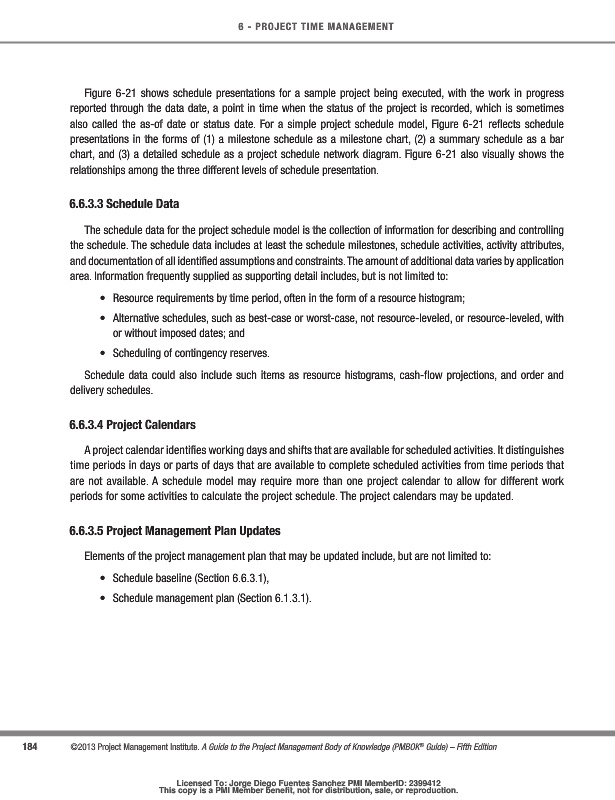 6 - PROJECT TIME MANAGEMENT

Figure 6-21 shows schedule presentations for a sample project being executed, with the work in progress reported through the data date, a point in time when the status of the project is recorded, which is sometimes also called the as-of date or status date. For a simple project schedule model, Figure 6-21 reflects schedule presentations in the forms of (1) a milestone schedule as a milestone chart, (2) a summary schedule as a bar chart, and (3) a detailed schedule as a project schedule network diagram. Figure 6-21 also visually shows the relationships among the three different levels of schedule presentation.

6.6.3.3 Schedule Data

The schedule data for the project schedule model is the collection of information for describing and controlling the schedule. The schedule data includes at least the schedule milestones, schedule activities, activity attributes, and documentation of all identified assumptions and constraints. The amount of additional data varies by application area. Information frequently supplied as supporting detail includes, but is not limited to:

• Resource requirements by time period, often in the form of a resource histogram;
• Alternative schedules, such as best-case or worst-case, not resource-leveled, or resource-leveled, with or without imposed dates; and
• Scheduling of contingency reserves.

Schedule data could also include such items as resource histograms, cash-flow projections, and order and delivery schedules.

6.6.3.4 Project Calendars

A project calendar identifies working days and shifts that are available for scheduled activities. It distinguishes time periods in days or parts of days that are available to complete scheduled activities from time periods that are not available. A schedule model may require more than one project calendar to allow for different work periods for some activities to calculate the project schedule. The project calendars may be updated.

6.6.3.5 Project Management Plan Updates

Elements of the project management plan that may be updated include, but are not limited to:

• Schedule baseline (Section 6.6.3.1),
• Schedule management plan (Section 6.1.3.1).

184 ©2013 Project Management Institute. A Guide to the Project Management Body of Knowledge (PMBOK® Guide) – Fifth Edition

Licensed To: Jorge Diego Fuentes Sanchez PMI MemberID: 2399412
This copy is a PMI Member benefit, not for distribution, sale, or reproduction.